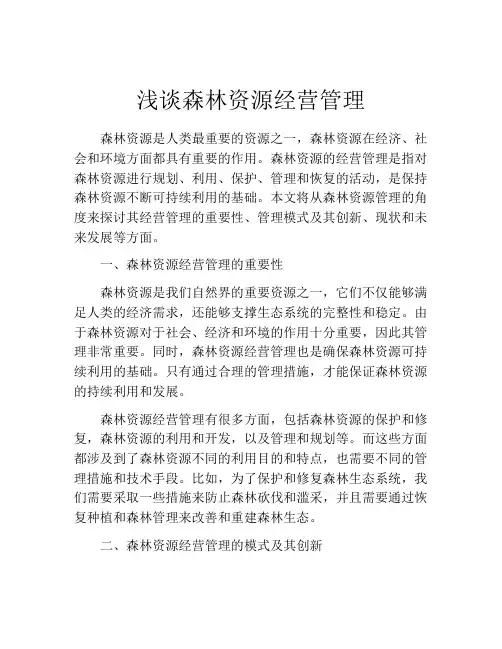 浅谈森林资源经营管理

森林资源是人类最重要的资源之一，森林资源在经济、社会和环境方面都具有重要的作用。森林资源的经营管理是指对森林资源进行规划、利用、保护、管理和恢复的活动，是保持森林资源不断可持续利用的基础。本文将从森林资源管理的角度来探讨其经营管理的重要性、管理模式及其创新、现状和未来发展等方面。

一、森林资源经营管理的重要性

森林资源是我们自然界的重要资源之一，它们不仅能够满足人类的经济需求，还能够支撑生态系统的完整性和稳定。由于森林资源对于社会、经济和环境的作用十分重要，因此其管理非常重要。同时，森林资源经营管理也是确保森林资源可持续利用的基础。只有通过合理的管理措施，才能保证森林资源的持续利用和发展。

森林资源经营管理有很多方面，包括森林资源的保护和修复，森林资源的利用和开发，以及管理和规划等。而这些方面都涉及到了森林资源不同的利用目的和特点，也需要不同的管理措施和技术手段。比如，为了保护和修复森林生态系统，我们需要采取一些措施来防止森林砍伐和滥采，并且需要通过恢复种植和森林管理来改善和重建森林生态。

二、森林资源经营管理的模式及其创新